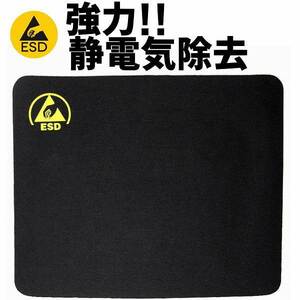 ESD

強力!!
静電気除去

ESD